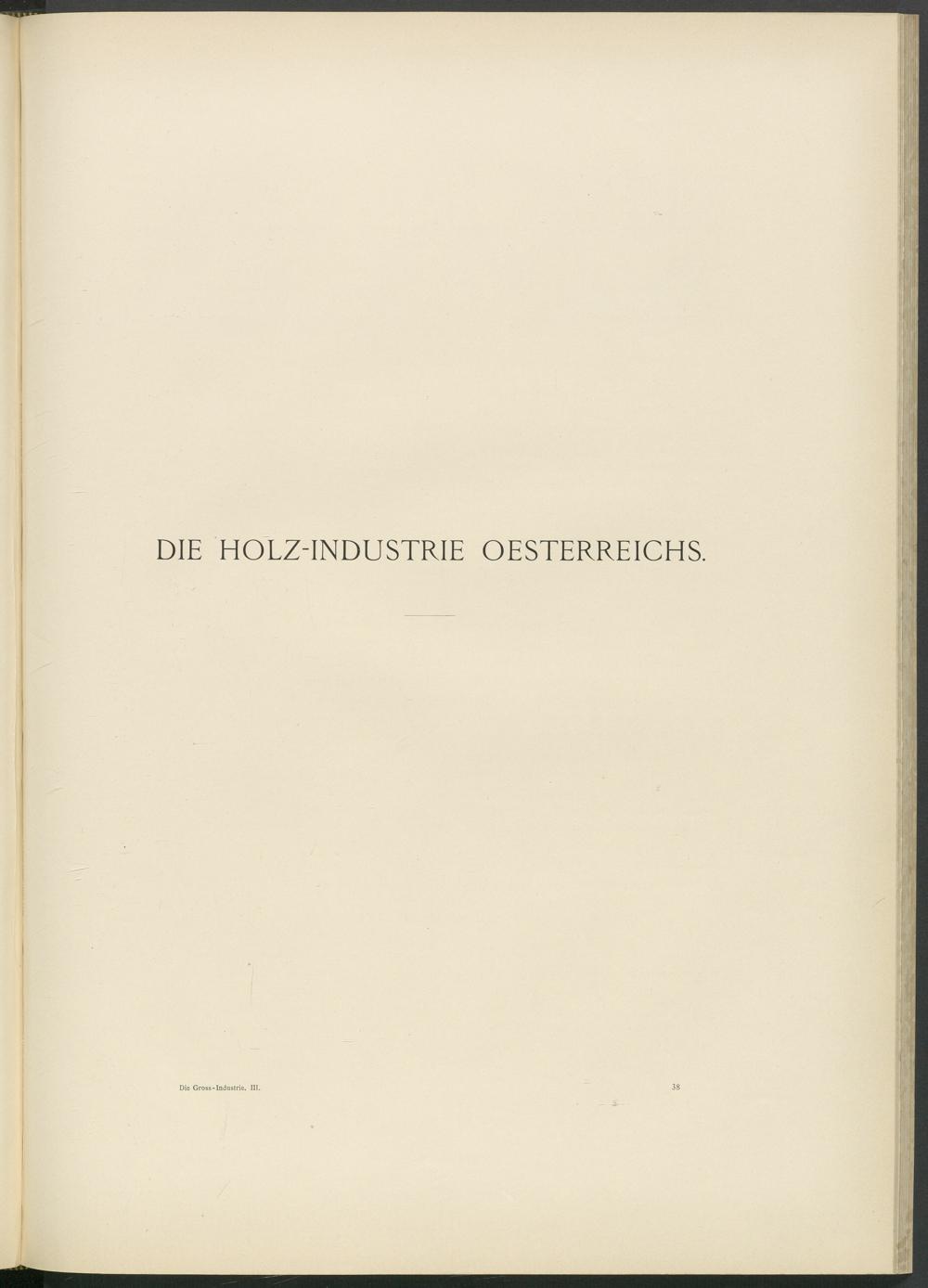 DIE HOLZ-INDUSTRIE OESTERREICHS.

Die Gross-Industrie. III.

38